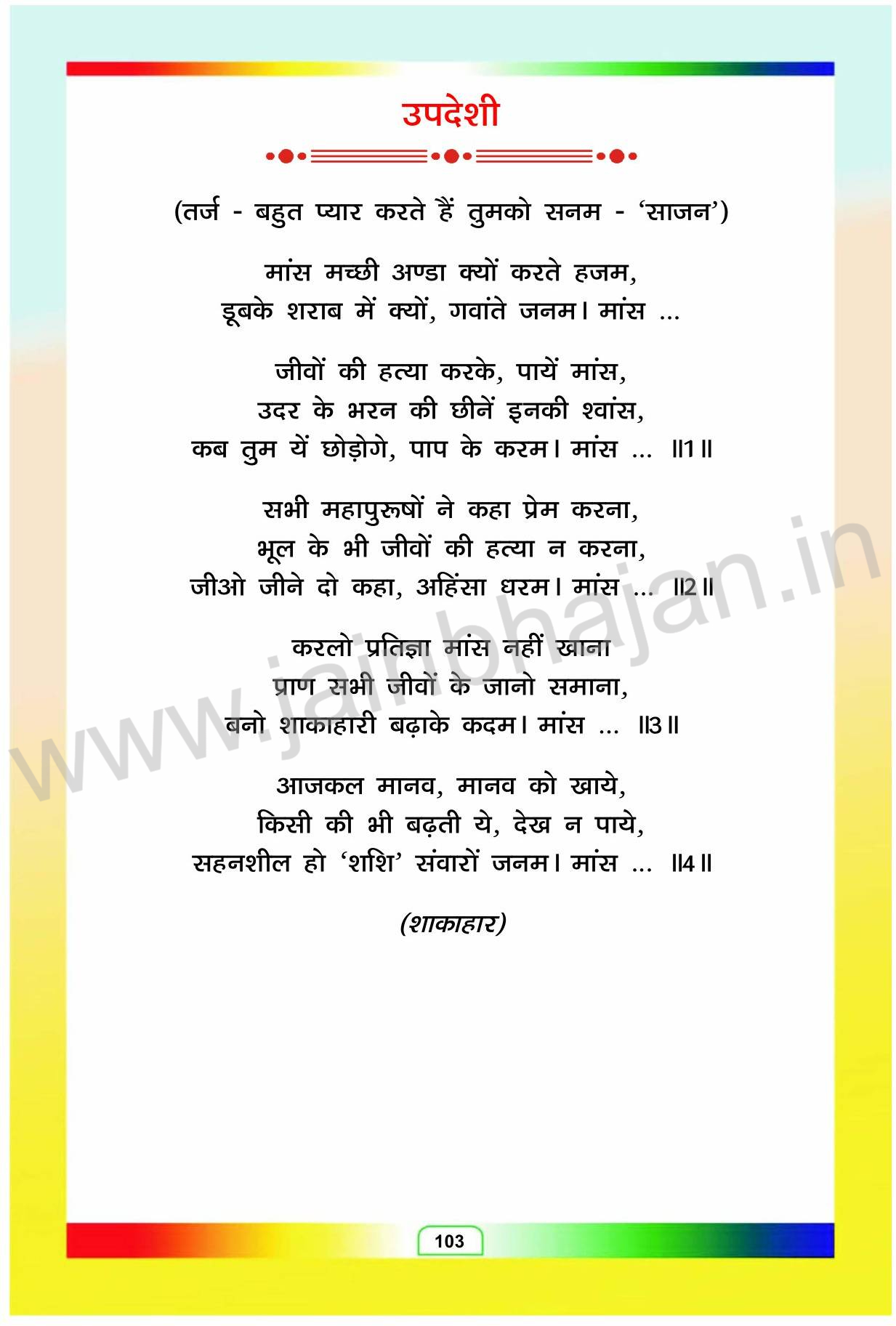 उपदेशी

(तर्ज - बहुत प्यार करते हैं तुमको सनम - 'साजन')

मांस मच्छी अण्डा क्यों करते हजम,
डूबके शराब में क्यों, गवांते जनम। मांस ...

जीवों की हत्या करके, पायें मांस,
उदर के भरन की छीनें इनकी श्वांस,
कब तुम यें छोड़ोगे, पाप के करम। मांस ... ॥1॥

सभी महापुरूषों ने कहा प्रेम करना,
भूल के भी जीवों की हत्या न करना,
जीओ जीने दो कहा, अहिंसा धरम। मांस ... ॥2॥

करलो प्रतिज्ञा मांस नहीं खाना
प्राण सभी जीवों के जानो समाना,
बनो शाकाहारी बढ़ाके कदम। मांस ... ॥3॥

आजकल मानव, मानव को खाये,
किसी की भी बढ़ती ये, देख न पाये,
सहनशील हो 'शशि' संवारों जनम। मांस ... ॥4॥

(शाकाहार)

103

www.jainbhajan.in